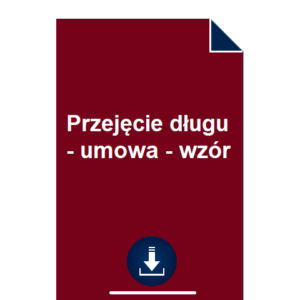 Przejęcie długu - umowa - wzór